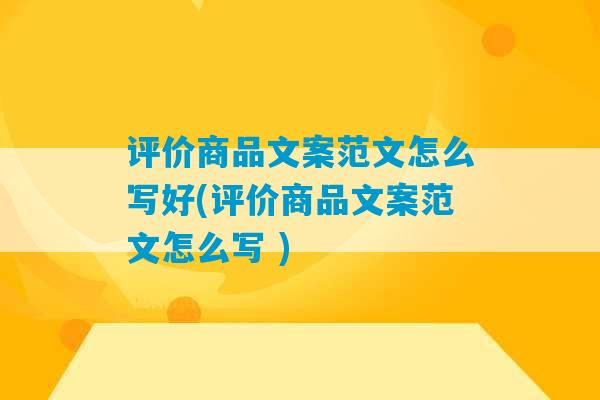 评价商品文案范文怎么写好(评价商品文案范文怎么写 )